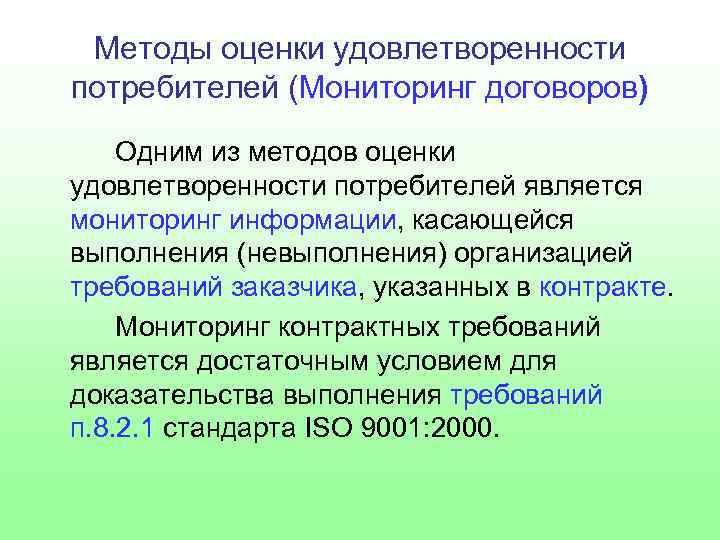 Методы оценки удовлетворенности потребителей (Мониторинг договоров)

Одним из методов оценки удовлетворенности потребителей является мониторинг информации, касающейся выполнения (невыполнения) организацией требований заказчика, указанных в контракте.

Мониторинг контрактных требований является достаточным условием для доказательства выполнения требований п.8.2.1 стандарта ISO 9001:2000.